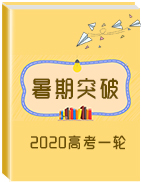 暑期突破

2020高考一轮